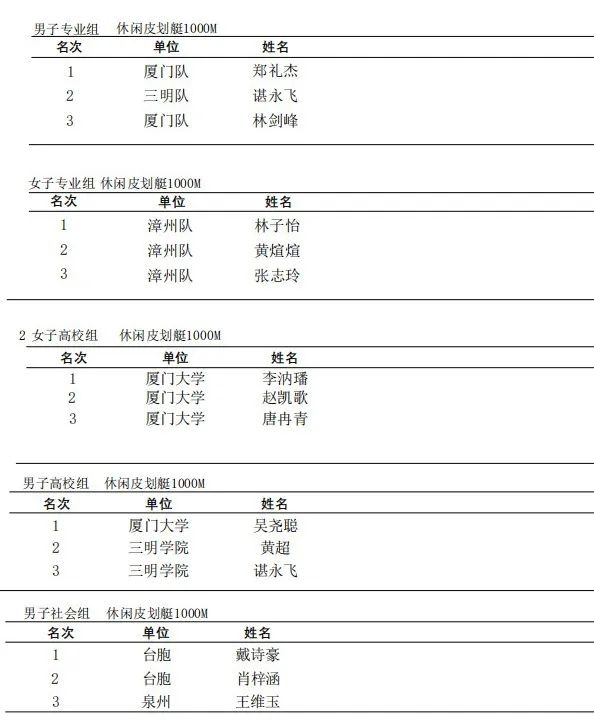 男子专业组　休闲皮划艇1000M

| 名次 | 单位 | 姓名 |
|---|---|---|
| 1 | 厦门队 | 郑礼杰 |
| 2 | 三明队 | 谌永飞 |
| 3 | 厦门队 | 林剑峰 |

女子专业组 休闲皮划艇1000M

| 名次 | 单位 | 姓名 |
|---|---|---|
| 1 | 漳州队 | 林子怡 |
| 2 | 漳州队 | 黄煊煊 |
| 3 | 漳州队 | 张志玲 |

2 女子高校组　休闲皮划艇1000M

| 名次 | 单位 | 姓名 |
|---|---|---|
| 1 | 厦门大学 | 李汭璠 |
| 2 | 厦门大学 | 赵凯歌 |
| 3 | 厦门大学 | 唐冉青 |

男子高校组　休闲皮划艇1000M

| 名次 | 单位 | 姓名 |
|---|---|---|
| 1 | 厦门大学 | 吴尧聪 |
| 2 | 三明学院 | 黄超 |
| 3 | 三明学院 | 谌永飞 |

男子社会组　休闲皮划艇1000M

| 名次 | 单位 | 姓名 |
|---|---|---|
| 1 | 台胞 | 戴诗豪 |
| 2 | 台胞 | 肖梓涵 |
| 3 | 泉州 | 王维玉 |